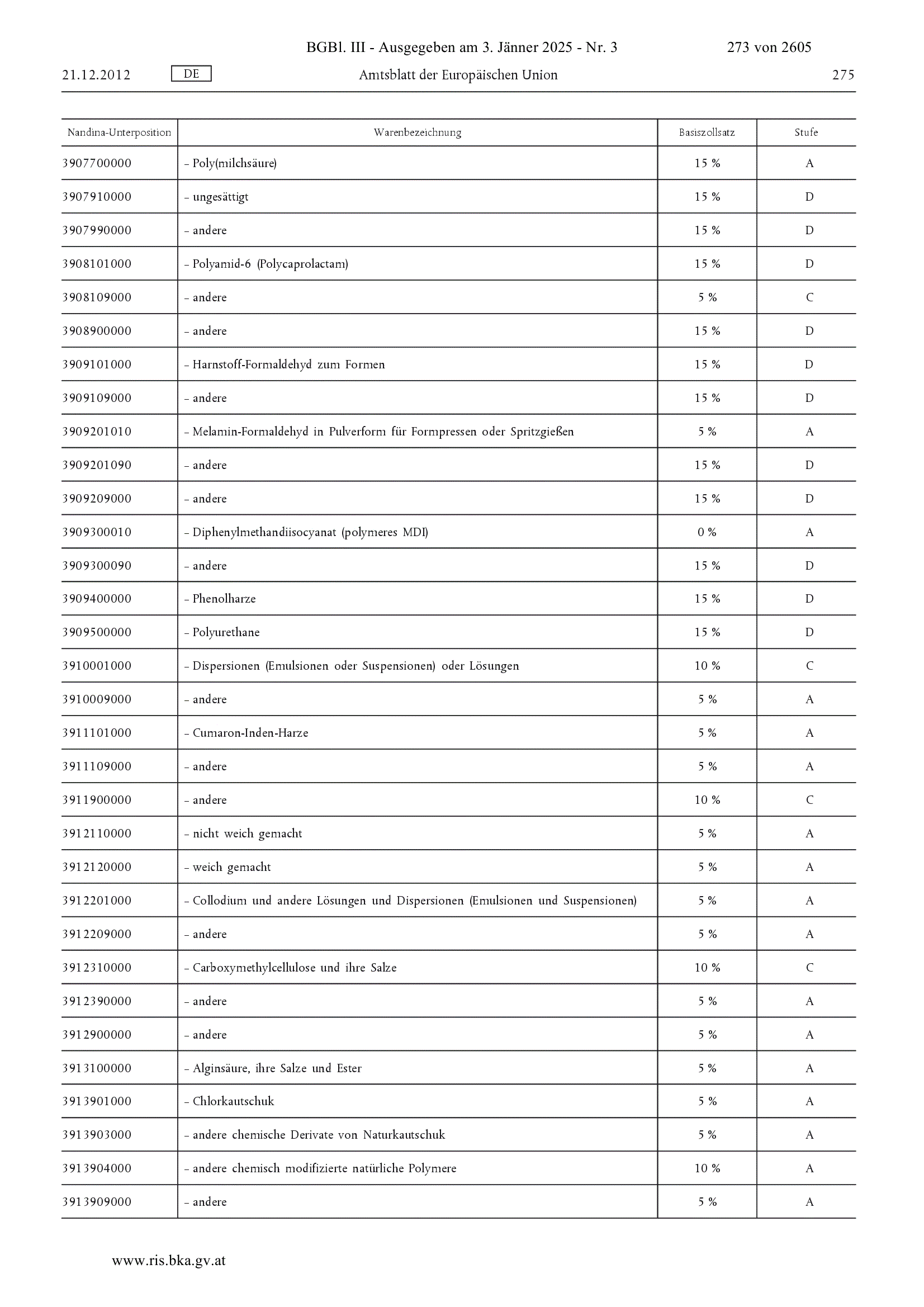 BGBl. III - Ausgegeben am 3. Jänner 2025 - Nr. 3 273 von 2605

21.12.2012 DE Amtsblatt der Europäischen Union 275

| Nandina-Unterposition | Warenbezeichnung | Basiszollsatz | Stufe |
|---|---|---|---|
| 3907700000 | – Poly(milchsäure) | 15 % | A |
| 3907910000 | – ungesättigt | 15 % | D |
| 3907990000 | – andere | 15 % | D |
| 3908101000 | – Polyamid-6 (Polycaprolactam) | 15 % | D |
| 3908109000 | – andere | 5 % | C |
| 3908900000 | – andere | 15 % | D |
| 3909101000 | – Harnstoff-Formaldehyd zum Formen | 15 % | D |
| 3909109000 | – andere | 15 % | D |
| 3909201010 | – Melamin-Formaldehyd in Pulverform für Formpressen oder Spritzgießen | 5 % | A |
| 3909201090 | – andere | 15 % | D |
| 3909209000 | – andere | 15 % | D |
| 3909300010 | – Diphenylmethandiisocyanat (polymeres MDI) | 0 % | A |
| 3909300090 | – andere | 15 % | D |
| 3909400000 | – Phenolharze | 15 % | D |
| 3909500000 | – Polyurethane | 15 % | D |
| 3910001000 | – Dispersionen (Emulsionen oder Suspensionen) oder Lösungen | 10 % | C |
| 3910009000 | – andere | 5 % | A |
| 3911101000 | – Cumaron-Inden-Harze | 5 % | A |
| 3911109000 | – andere | 5 % | A |
| 3911900000 | – andere | 10 % | C |
| 3912110000 | – nicht weich gemacht | 5 % | A |
| 3912120000 | – weich gemacht | 5 % | A |
| 3912201000 | – Collodium und andere Lösungen und Dispersionen (Emulsionen und Suspensionen) | 5 % | A |
| 3912209000 | – andere | 5 % | A |
| 3912310000 | – Carboxymethylcellulose und ihre Salze | 10 % | C |
| 3912390000 | – andere | 5 % | A |
| 3912900000 | – andere | 5 % | A |
| 3913100000 | – Alginsäure, ihre Salze und Ester | 5 % | A |
| 3913901000 | – Chlorkautschuk | 5 % | A |
| 3913903000 | – andere chemische Derivate von Naturkautschuk | 5 % | A |
| 3913904000 | – andere chemisch modifizierte natürliche Polymere | 10 % | A |
| 3913909000 | – andere | 5 % | A |

www.ris.bka.gv.at